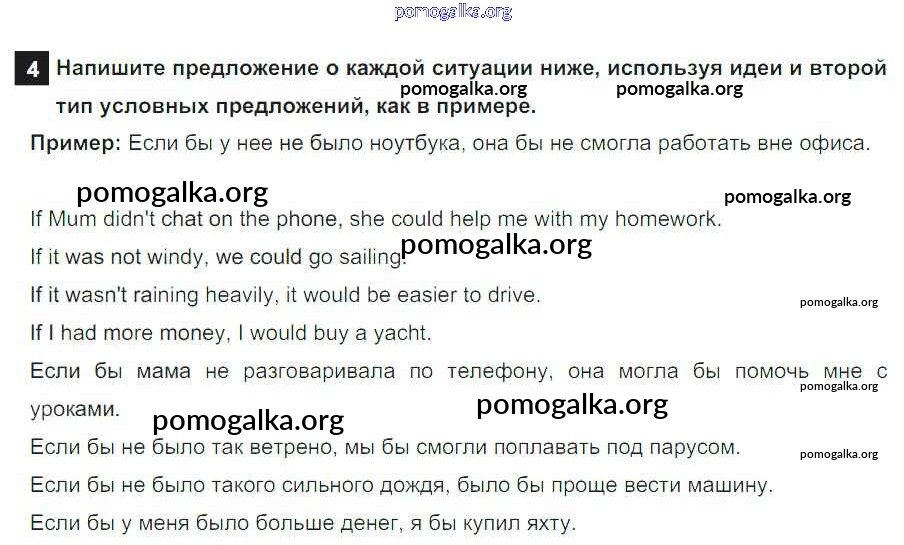 4 Напишите предложение о каждой ситуации ниже, используя идеи и второй тип условных предложений, как в примере.

Пример: Если бы у нее не было ноутбука, она бы не смогла работать вне офиса.

If Mum didn't chat on the phone, she could help me with my homework.

If it was not windy, we could go sailing.

If it wasn't raining heavily, it would be easier to drive.

If I had more money, I would buy a yacht.

Если бы мама не разговаривала по телефону, она могла бы помочь мне с уроками.

Если бы не было так ветрено, мы бы смогли поплавать под парусом.

Если бы не было такого сильного дождя, было бы проще вести машину.

Если бы у меня было больше денег, я бы купил яхту.

pomogalka.org